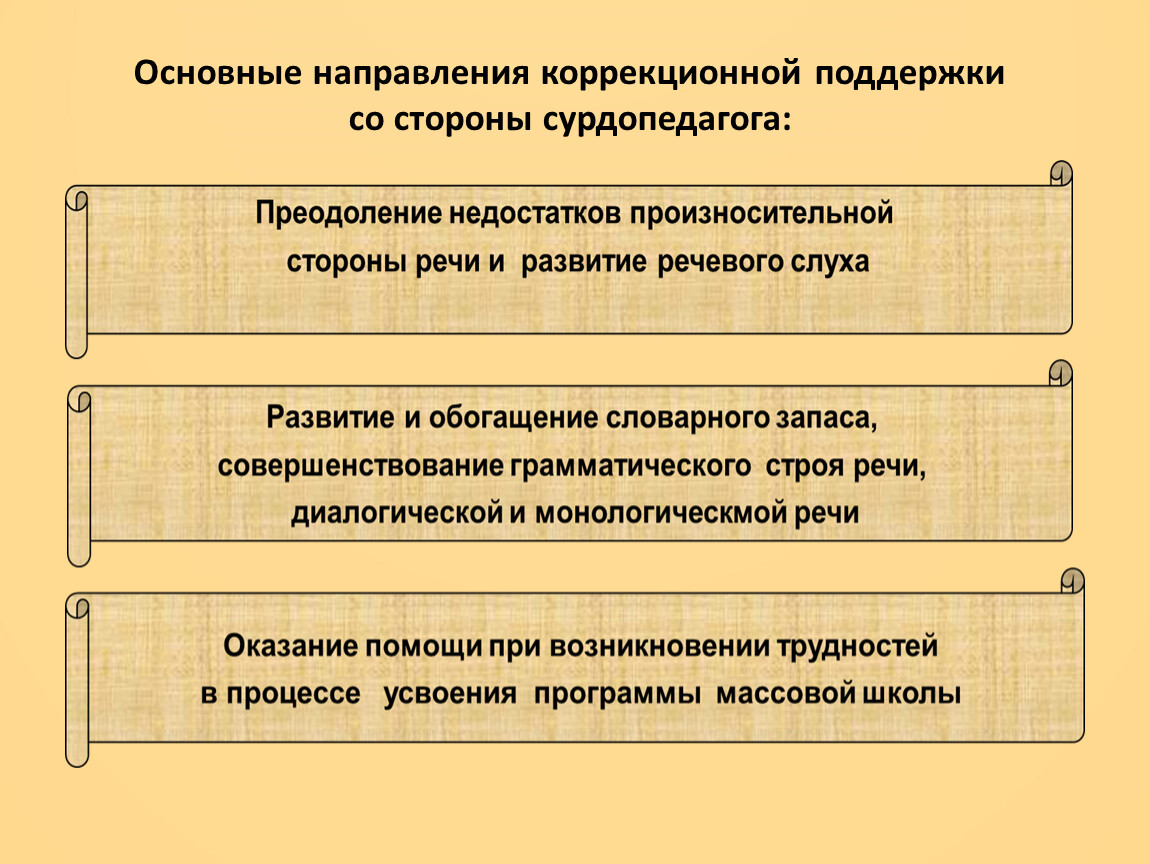 Основные направления коррекционной поддержки со стороны сурдопедагога:

Преодоление недостатков произносительной стороны речи и развитие речевого слуха

Развитие и обогащение словарного запаса, совершенствование грамматического строя речи, диалогической и монологическмой речи

Оказание помощи при возникновении трудностей в процессе усвоения программы массовой школы